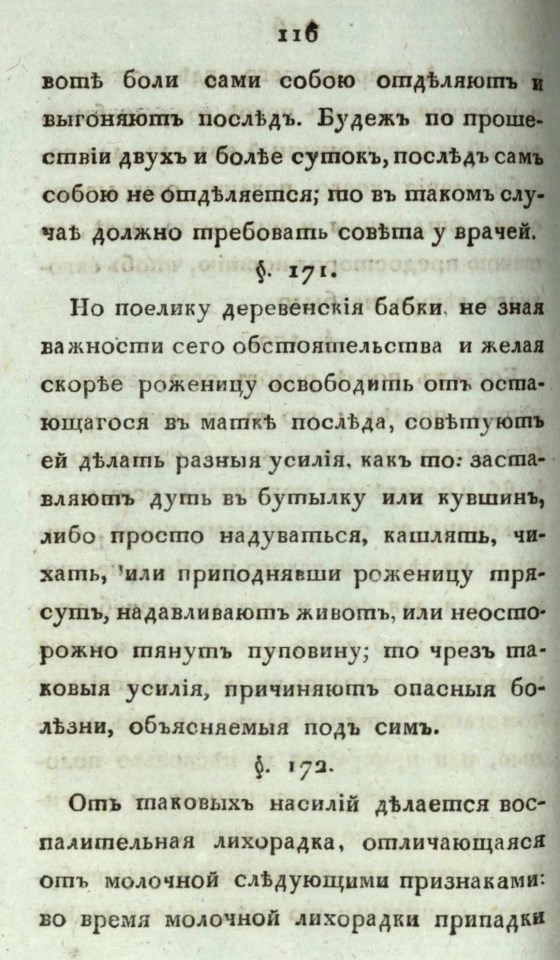 116

вотѣ боли сами собою отдѣляютъ и выгоняютъ послѣдъ. Будежъ по прошествіи двухъ и болѣе сутокъ, послѣдъ самъ собою не отдѣляется; то въ такомъ случаѣ должно требовать совѣта у врачей.

§. 171.

Но поелику деревенскія бабки, не зная важности сего обстоятельства и желая скорѣе роженицу освободить отъ остающагося въ маткѣ послѣда, совѣтуютъ ей дѣлать разныя усилія, какъ то: заставляютъ дуть въ бутылку или кувшинъ, либо просто надуваться, кашлять, чихать, или приподнявши роженицу трясутъ, надавливаютъ животъ, или неосторожно тянутъ пуповину; то чрезъ таковыя усилія, причиняютъ опасныя болѣзни, объясняемыя подъ симъ.

§. 172.

Отъ таковыхъ насилій дѣлается воспалительная лихорадка, отличающаяся отъ молочной слѣдующими признаками: во время молочной лихорадки припадки